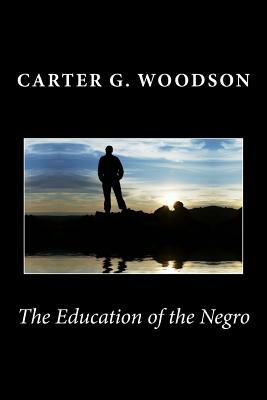 CARTER G. WOODSON

The Education of the Negro